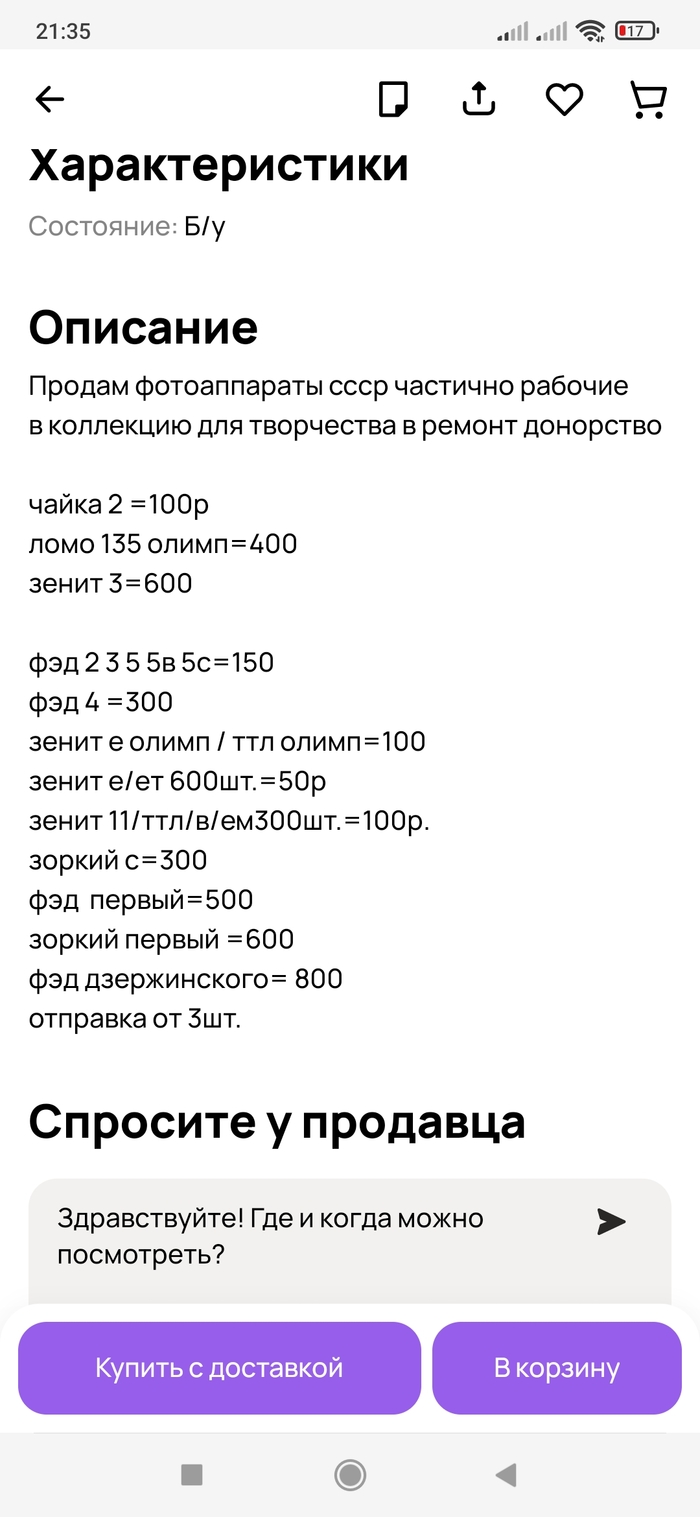 21:35
17

Характеристики
Состояние: Б/у

Описание
Продам фотоаппараты ссср частично рабочие в коллекцию для творчества в ремонт донорство

чайка 2 =100р
ломо 135 олимп=400
зенит 3=600

фэд 2 3 5 5в 5с=150
фэд 4 =300
зенит е олимп / ттл олимп=100
зенит е/ет 600шт.=50р
зенит 11/ттл/в/ем300шт.=100р.
зоркий с=300
фэд первый=500
зоркий первый =600
фэд дзержинского= 800
отправка от 3шт.

Спросите у продавца
Здравствуйте! Где и когда можно посмотреть?

Купить с доставкой
В корзину